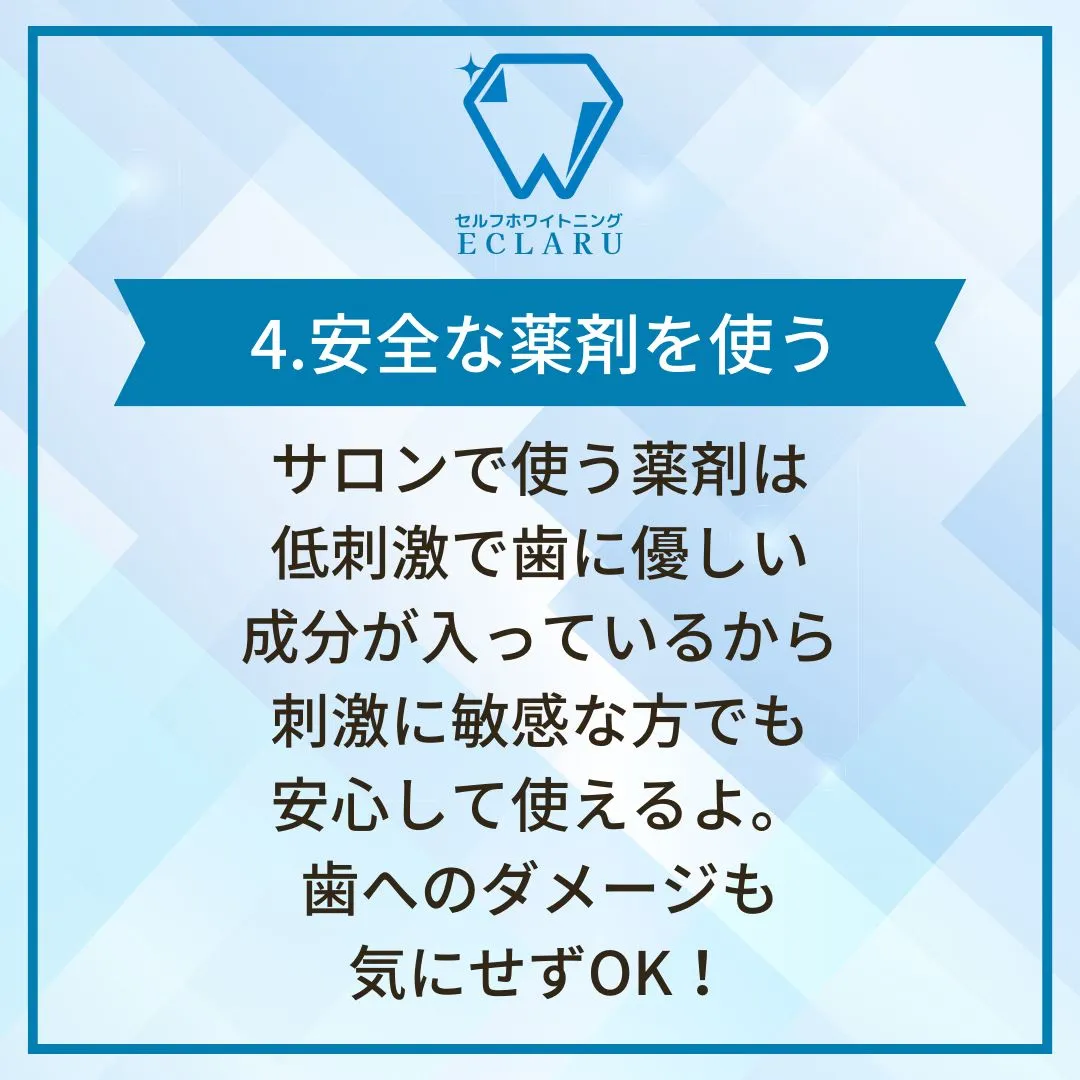 セルフホワイトニング
ECLARU

4.安全な薬剤を使う

サロンで使う薬剤は
低刺激で歯に優しい
成分が入っているから
刺激に敏感な方でも
安心して使えるよ。
歯へのダメージも
気にせずOK！